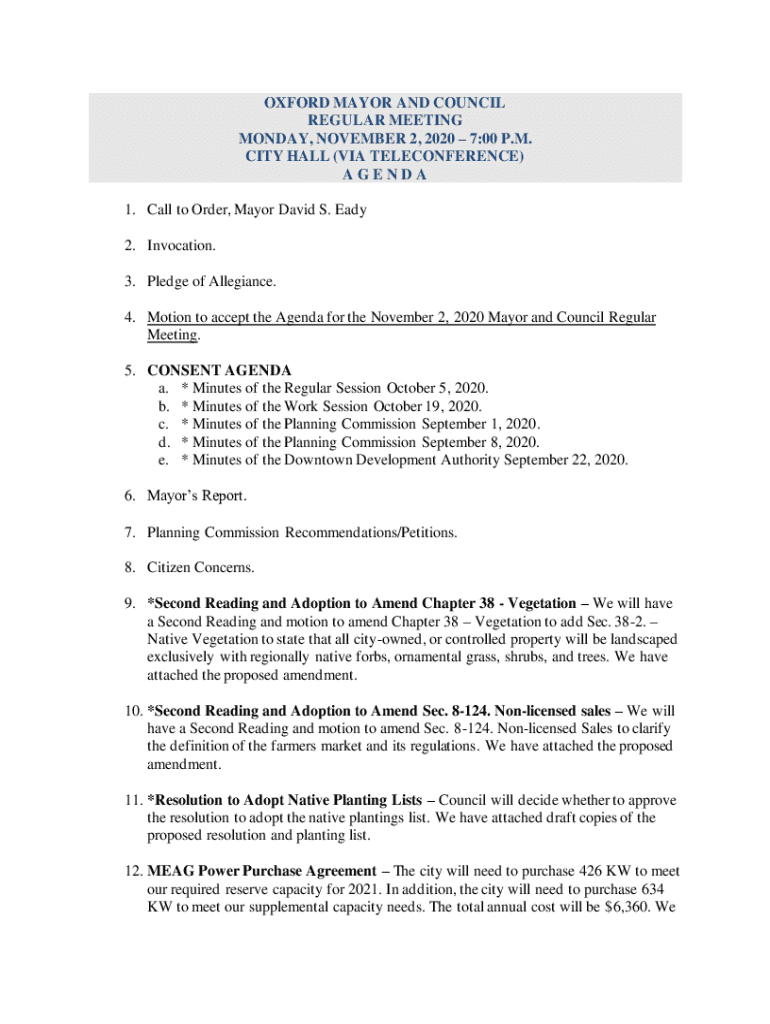 OXFORD MAYOR AND COUNCIL
REGULAR MEETING
MONDAY, NOVEMBER 2, 2020 – 7:00 P.M.
CITY HALL (VIA TELECONFERENCE)
A G E N D A

1. Call to Order, Mayor David S. Eady

2. Invocation.

3. Pledge of Allegiance.

4. Motion to accept the Agenda for the November 2, 2020 Mayor and Council Regular Meeting.

5. CONSENT AGENDA
a. * Minutes of the Regular Session October 5, 2020.
b. * Minutes of the Work Session October 19, 2020.
c. * Minutes of the Planning Commission September 1, 2020.
d. * Minutes of the Planning Commission September 8, 2020.
e. * Minutes of the Downtown Development Authority September 22, 2020.

6. Mayor's Report.

7. Planning Commission Recommendations/Petitions.

8. Citizen Concerns.

9. *Second Reading and Adoption to Amend Chapter 38 - Vegetation – We will have a Second Reading and motion to amend Chapter 38 – Vegetation to add Sec. 38-2. – Native Vegetation to state that all city-owned, or controlled property will be landscaped exclusively with regionally native forbs, ornamental grass, shrubs, and trees. We have attached the proposed amendment.

10. *Second Reading and Adoption to Amend Sec. 8-124. Non-licensed sales – We will have a Second Reading and motion to amend Sec. 8-124. Non-licensed Sales to clarify the definition of the farmers market and its regulations. We have attached the proposed amendment.

11. *Resolution to Adopt Native Planting Lists – Council will decide whether to approve the resolution to adopt the native plantings list. We have attached draft copies of the proposed resolution and planting list.

12. MEAG Power Purchase Agreement – The city will need to purchase 426 KW to meet our required reserve capacity for 2021. In addition, the city will need to purchase 634 KW to meet our supplemental capacity needs. The total annual cost will be $6,360. We